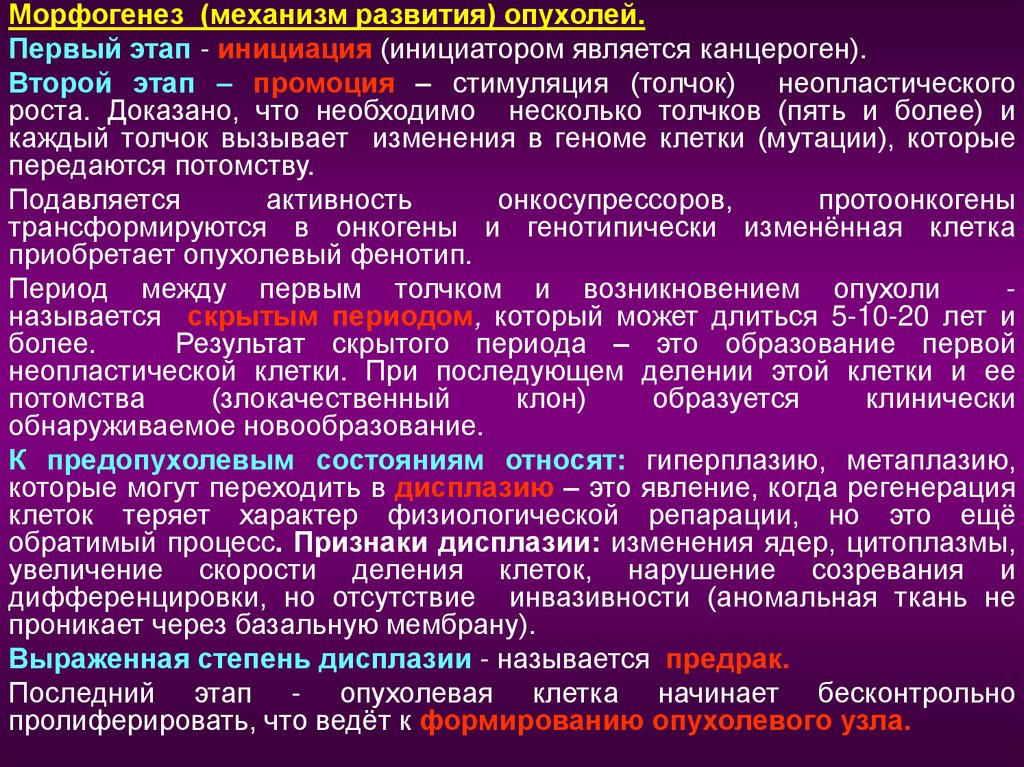 Морфогенез (механизм развития) опухолей.

Первый этап - инициация (инициатором является канцероген).

Второй этап – промоция – стимуляция (толчок) неопластического роста. Доказано, что необходимо несколько толчков (пять и более) и каждый толчок вызывает изменения в геноме клетки (мутации), которые передаются потомству.

Подавляется активность онкосупрессоров, протоонкогены трансформируются в онкогены и генотипически изменённая клетка приобретает опухолевый фенотип.

Период между первым толчком и возникновением опухоли - называется скрытым периодом, который может длиться 5-10-20 лет и более. Результат скрытого периода – это образование первой неопластической клетки. При последующем делении этой клетки и ее потомства (злокачественный клон) образуется клинически обнаруживаемое новообразование.

К предопухолевым состояниям относят: гиперплазию, метаплазию, которые могут переходить в дисплазию – это явление, когда регенерация клеток теряет характер физиологической репарации, но это ещё обратимый процесс. Признаки дисплазии: изменения ядер, цитоплазмы, увеличение скорости деления клеток, нарушение созревания и дифференцировки, но отсутствие инвазивности (аномальная ткань не проникает через базальную мембрану).

Выраженная степень дисплазии - называется предрак.

Последний этап - опухолевая клетка начинает бесконтрольно пролиферировать, что ведёт к формированию опухолевого узла.